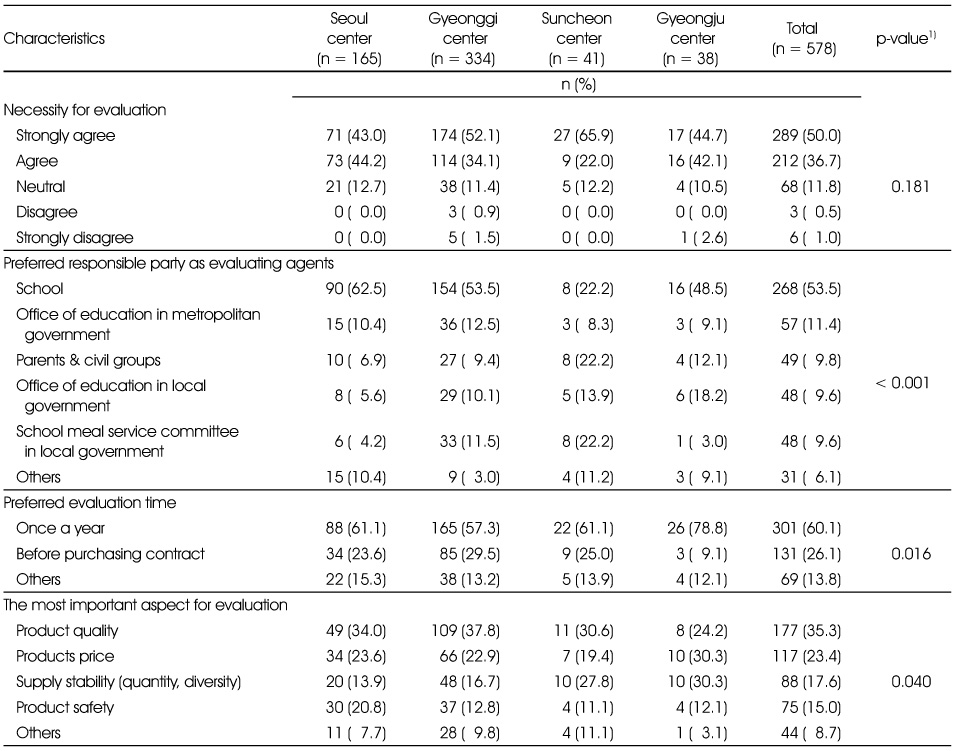 | Characteristics | Seoul center (n = 165) | Gyeonggi center (n = 334) | Suncheon center (n = 41) | Gyeongju center (n = 38) | Total (n = 578) | p-value$^{1)}$ |
|---|---|---|---|---|---|---|
| | n (%) | | | | | |
| Necessity for evaluation | | | | | | |
| Strongly agree | 71 (43.0) | 174 (52.1) | 27 (65.9) | 17 (44.7) | 289 (50.0) | |
| Agree | 73 (44.2) | 114 (34.1) | 9 (22.0) | 16 (42.1) | 212 (36.7) | |
| Neutral | 21 (12.7) | 38 (11.4) | 5 (12.2) | 4 (10.5) | 68 (11.8) | 0.181 |
| Disagree | 0 ( 0.0) | 3 ( 0.9) | 0 ( 0.0) | 0 ( 0.0) | 3 ( 0.5) | |
| Strongly disagree | 0 ( 0.0) | 5 ( 1.5) | 0 ( 0.0) | 1 ( 2.6) | 6 ( 1.0) | |
| Preferred responsible party as evaluating agents | | | | | | |
| School | 90 (62.5) | 154 (53.5) | 8 (22.2) | 16 (48.5) | 268 (53.5) | |
| Office of education in metropolitan government | 15 (10.4) | 36 (12.5) | 3 ( 8.3) | 3 ( 9.1) | 57 (11.4) | |
| Parents & civil groups | 10 ( 6.9) | 27 ( 9.4) | 8 (22.2) | 4 (12.1) | 49 ( 9.8) | |
| Office of education in local government | 8 ( 5.6) | 29 (10.1) | 5 (13.9) | 6 (18.2) | 48 ( 9.6) | < 0.001 |
| School meal service committee in local government | 6 ( 4.2) | 33 (11.5) | 8 (22.2) | 1 ( 3.0) | 48 ( 9.6) | |
| Others | 15 (10.4) | 9 ( 3.0) | 4 (11.2) | 3 ( 9.1) | 31 ( 6.1) | |
| Preferred evaluation time | | | | | | |
| Once a year | 88 (61.1) | 165 (57.3) | 22 (61.1) | 26 (78.8) | 301 (60.1) | |
| Before purchasing contract | 34 (23.6) | 85 (29.5) | 9 (25.0) | 3 ( 9.1) | 131 (26.1) | 0.016 |
| Others | 22 (15.3) | 38 (13.2) | 5 (13.9) | 4 (12.1) | 69 (13.8) | |
| The most important aspect for evaluation | | | | | | |
| Product quality | 49 (34.0) | 109 (37.8) | 11 (30.6) | 8 (24.2) | 177 (35.3) | |
| Products price | 34 (23.6) | 66 (22.9) | 7 (19.4) | 10 (30.3) | 117 (23.4) | |
| Supply stability (quantity, diversity) | 20 (13.9) | 48 (16.7) | 10 (27.8) | 10 (30.3) | 88 (17.6) | 0.040 |
| Product safety | 30 (20.8) | 37 (12.8) | 4 (11.1) | 4 (12.1) | 75 (15.0) | |
| Others | 11 ( 7.7) | 28 ( 9.8) | 4 (11.1) | 1 ( 3.1) | 44 ( 8.7) | |